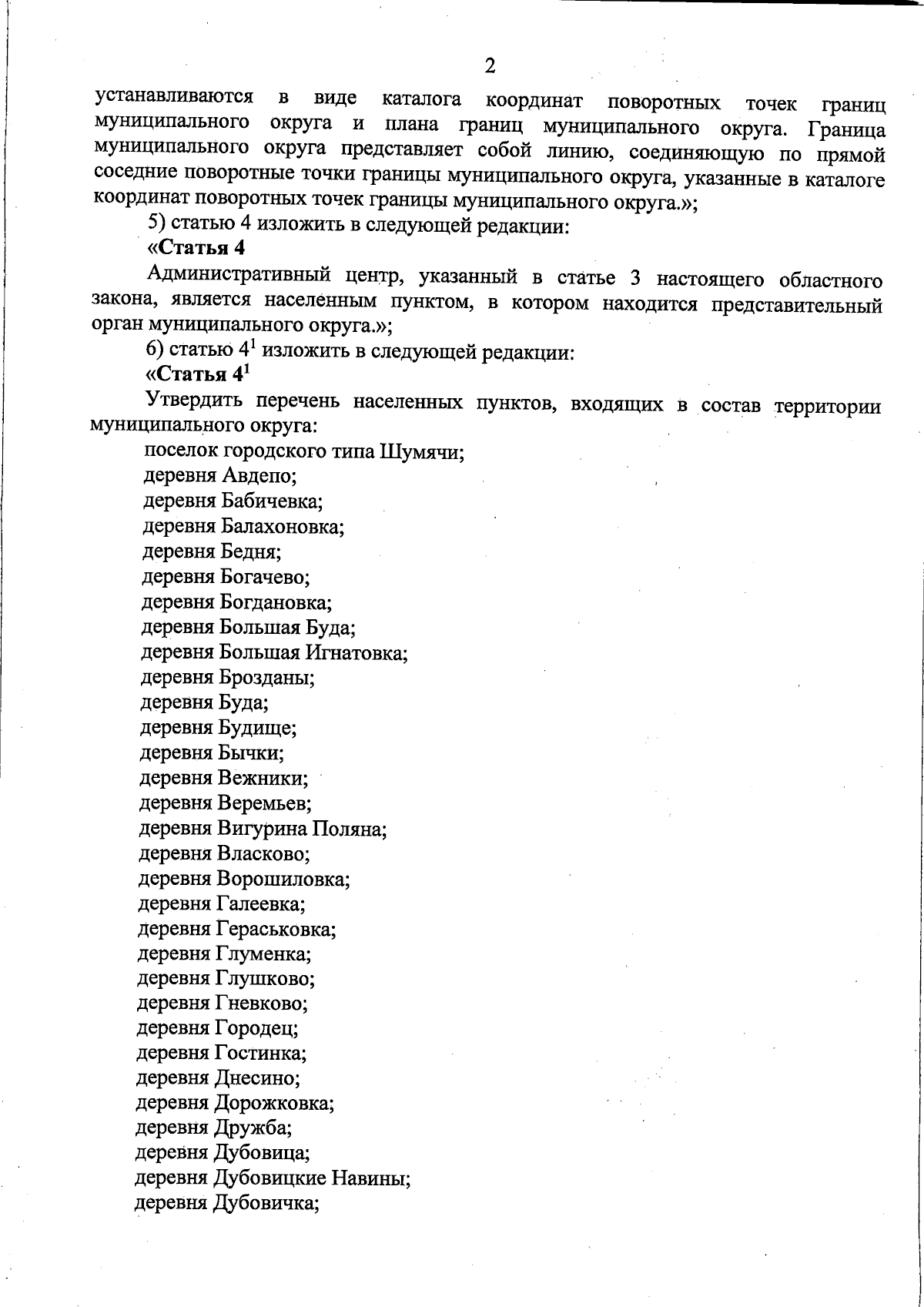 2

устанавливаются в виде каталога координат поворотных точек границ муниципального округа и плана границ муниципального округа. Граница муниципального округа представляет собой линию, соединяющую по прямой соседние поворотные точки границы муниципального округа, указанные в каталоге координат поворотных точек границы муниципального округа.»;

5) статью 4 изложить в следующей редакции:

«Статья 4

Административный центр, указанный в статье 3 настоящего областного закона, является населенным пунктом, в котором находится представительный орган муниципального округа.»;

6) статью $4^1$ изложить в следующей редакции:

«Статья $4^1$

Утвердить перечень населенных пунктов, входящих в состав территории муниципального округа:

поселок городского типа Шумячи;
деревня Авдепо;
деревня Бабичевка;
деревня Балахоновка;
деревня Бедня;
деревня Богачево;
деревня Богдановка;
деревня Большая Буда;
деревня Большая Игнатовка;
деревня Брозданы;
деревня Буда;
деревня Будище;
деревня Бычки;
деревня Вежники;
деревня Веремьев;
деревня Вигурина Поляна;
деревня Власково;
деревня Ворошиловка;
деревня Галеевка;
деревня Гераськовка;
деревня Глуменка;
деревня Глушково;
деревня Гневково;
деревня Городец;
деревня Гостинка;
деревня Днесино;
деревня Дорожковка;
деревня Дружба;
деревня Дубовица;
деревня Дубовицкие Навины;
деревня Дубовичка;